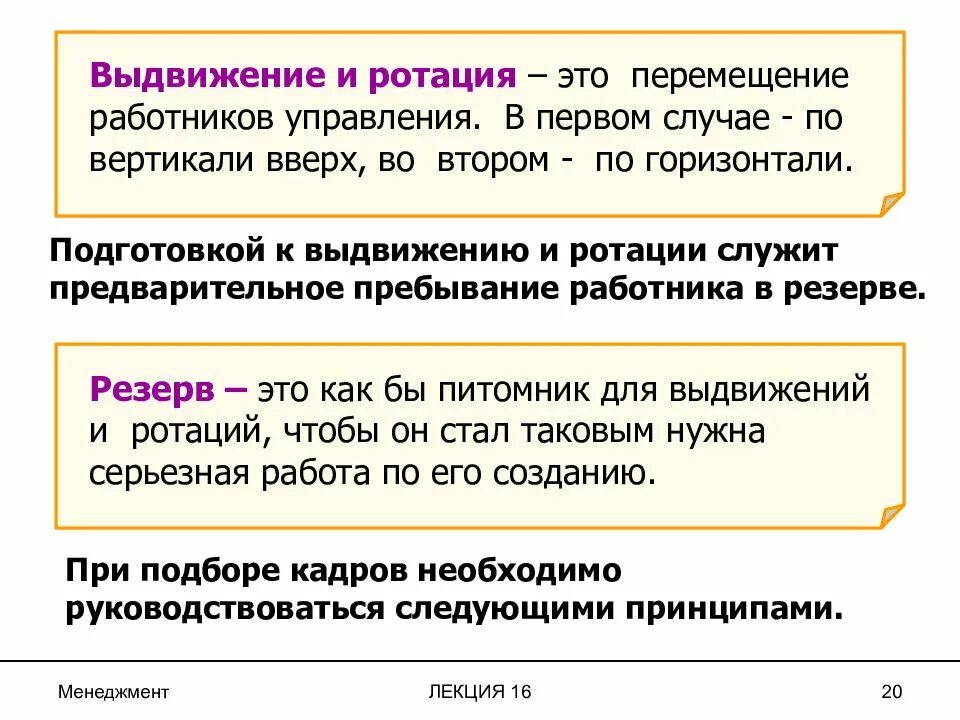 Выдвижение и ротация – это перемещение работников управления. В первом случае - по вертикали вверх, во втором - по горизонтали.

Подготовкой к выдвижению и ротации служит предварительное пребывание работника в резерве.

Резерв – это как бы питомник для выдвижений и ротаций, чтобы он стал таковым нужна серьезная работа по его созданию.

При подборе кадров необходимо руководствоваться следующими принципами.

Менеджмент

ЛЕКЦИЯ 16

20